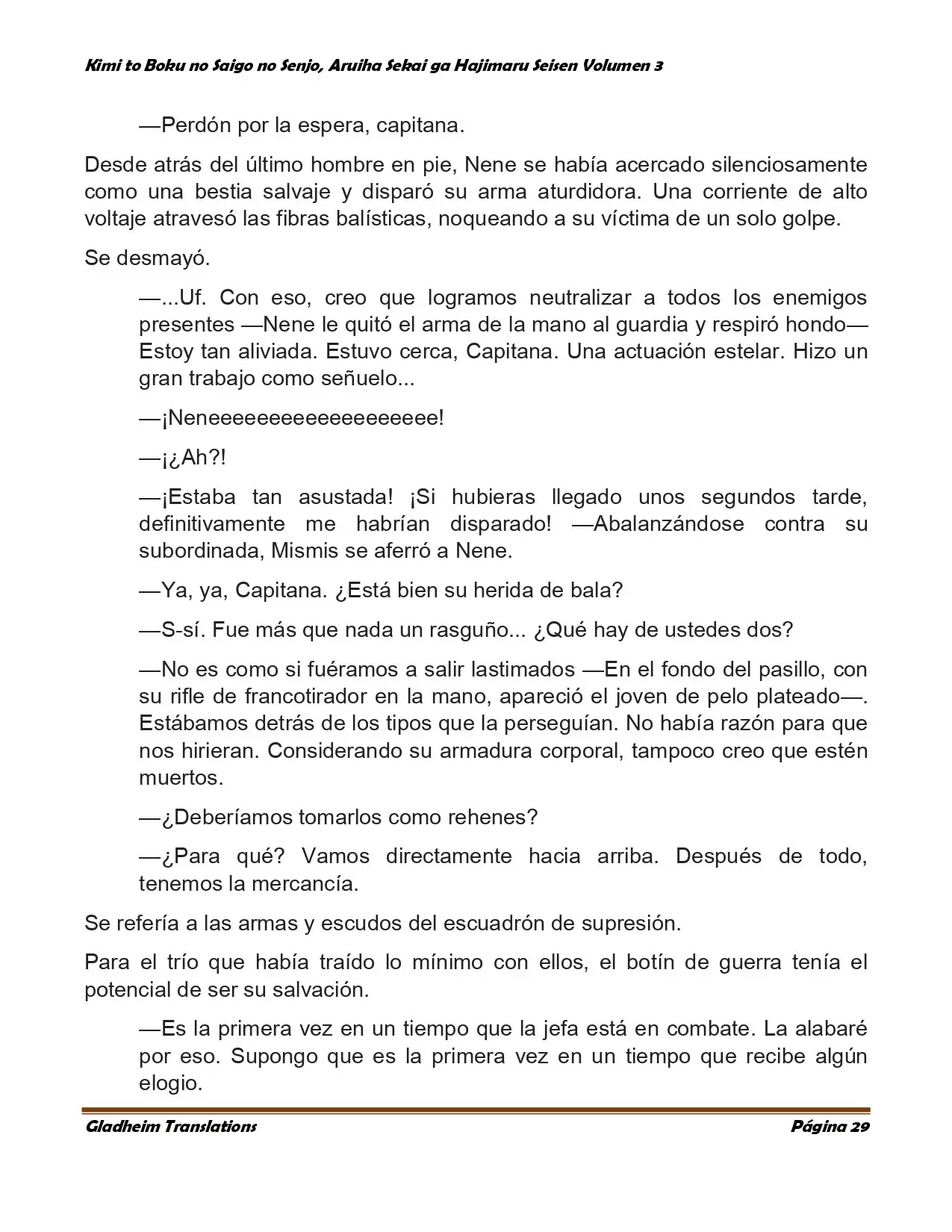 Kimi to Boku no Saigo no Senjo, Aruiha Sekai ga Hajimaru Seisen Volumen 3

—Perdón por la espera, capitana.

Desde atrás del último hombre en pie, Nene se había acercado silenciosamente como una bestia salvaje y disparó su arma aturdidora. Una corriente de alto voltaje atravesó las fibras balísticas, noqueando a su víctima de un solo golpe.

Se desmayó.

—...Uf. Con eso, creo que logramos neutralizar a todos los enemigos presentes —Nene le quitó el arma de la mano al guardia y respiró hondo— Estoy tan aliviada. Estuvo cerca, Capitana. Una actuación estelar. Hizo un gran trabajo como señuelo...

—¡Neneeeeeeeeeeeeeeeeee!

—¡¿Ah?!

—¡Estaba tan asustada! ¡Si hubieras llegado unos segundos tarde, definitivamente me habrían disparado! —Abalanzándose contra su subordinada, Mismis se aferró a Nene.

—Ya, ya, Capitana. ¿Está bien su herida de bala?

—S-sí. Fue más que nada un rasguño... ¿Qué hay de ustedes dos?

—No es como si fuéramos a salir lastimados —En el fondo del pasillo, con su rifle de francotirador en la mano, apareció el joven de pelo plateado—. Estábamos detrás de los tipos que la perseguían. No había razón para que nos hirieran. Considerando su armadura corporal, tampoco creo que estén muertos.

—¿Deberíamos tomarlos como rehenes?

—¿Para qué? Vamos directamente hacia arriba. Después de todo, tenemos la mercancía.

Se refería a las armas y escudos del escuadrón de supresión.

Para el trío que había traído lo mínimo con ellos, el botín de guerra tenía el potencial de ser su salvación.

—Es la primera vez en un tiempo que la jefa está en combate. La alabaré por eso. Supongo que es la primera vez en un tiempo que recibe algún elogio.

Gladheim Translations
Página 29